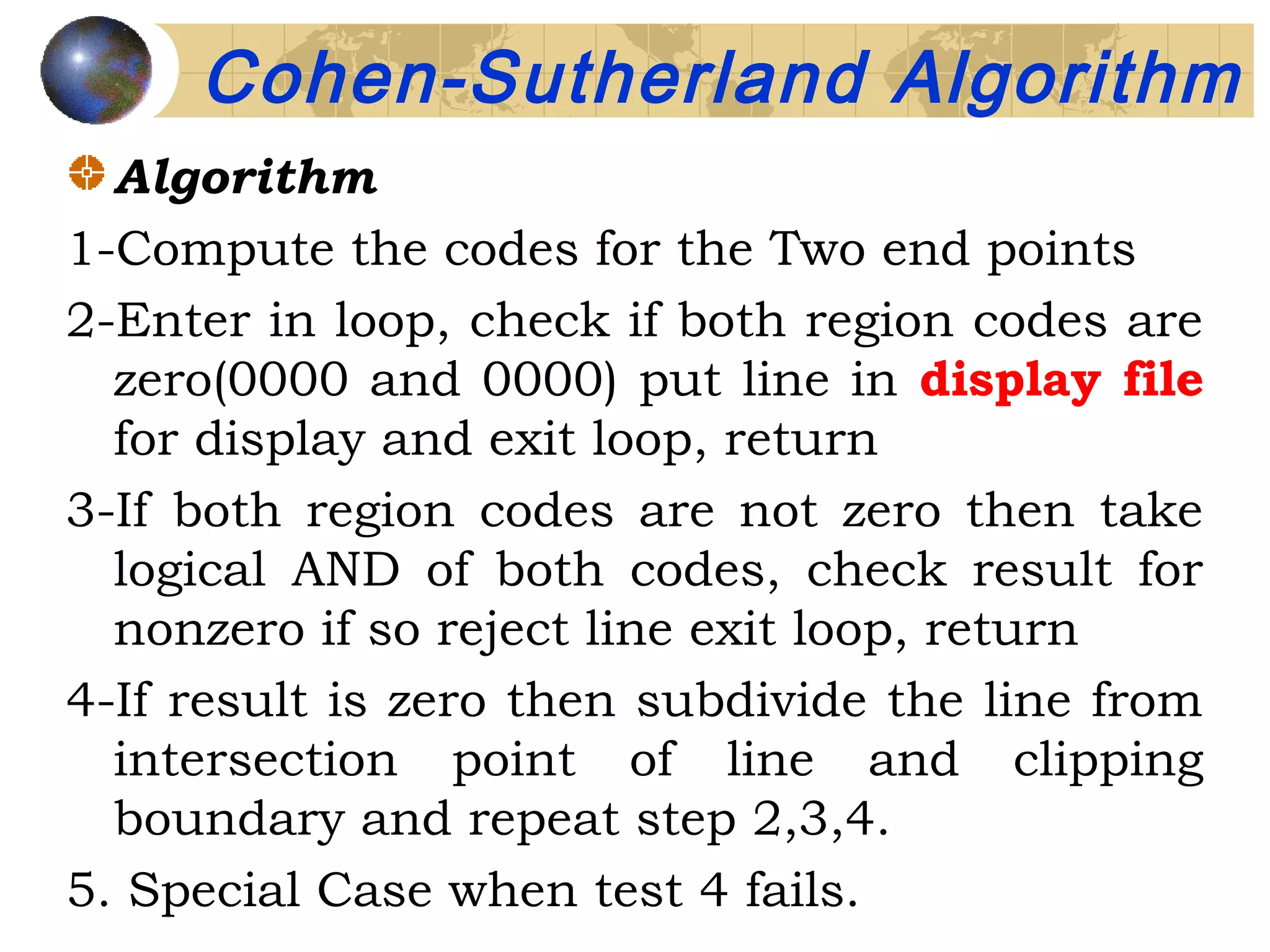 Cohen-Sutherland Algorithm

Algorithm

1-Compute the codes for the Two end points

2-Enter in loop, check if both region codes are zero(0000 and 0000) put line in display file for display and exit loop, return

3-If both region codes are not zero then take logical AND of both codes, check result for nonzero if so reject line exit loop, return

4-If result is zero then subdivide the line from intersection point of line and clipping boundary and repeat step 2,3,4.

5. Special Case when test 4 fails.